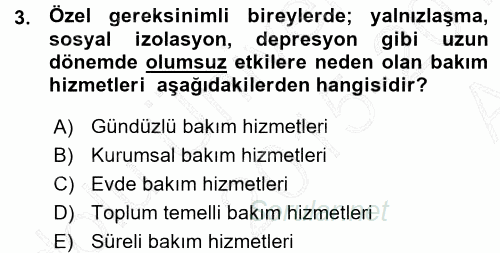 3. Özel gereksinimli bireylerde; yalnızlaşma, sosyal izolasyon, depresyon gibi uzun dönemde olumsuz etkilere neden olan bakım hizmetleri aşağıdakilerden hangisidir?

A) Gündüzlü bakım hizmetleri
B) Kurumsal bakım hizmetleri
C) Evde bakım hizmetleri
D) Toplum temelli bakım hizmetleri
E) Süreli bakım hizmetleri